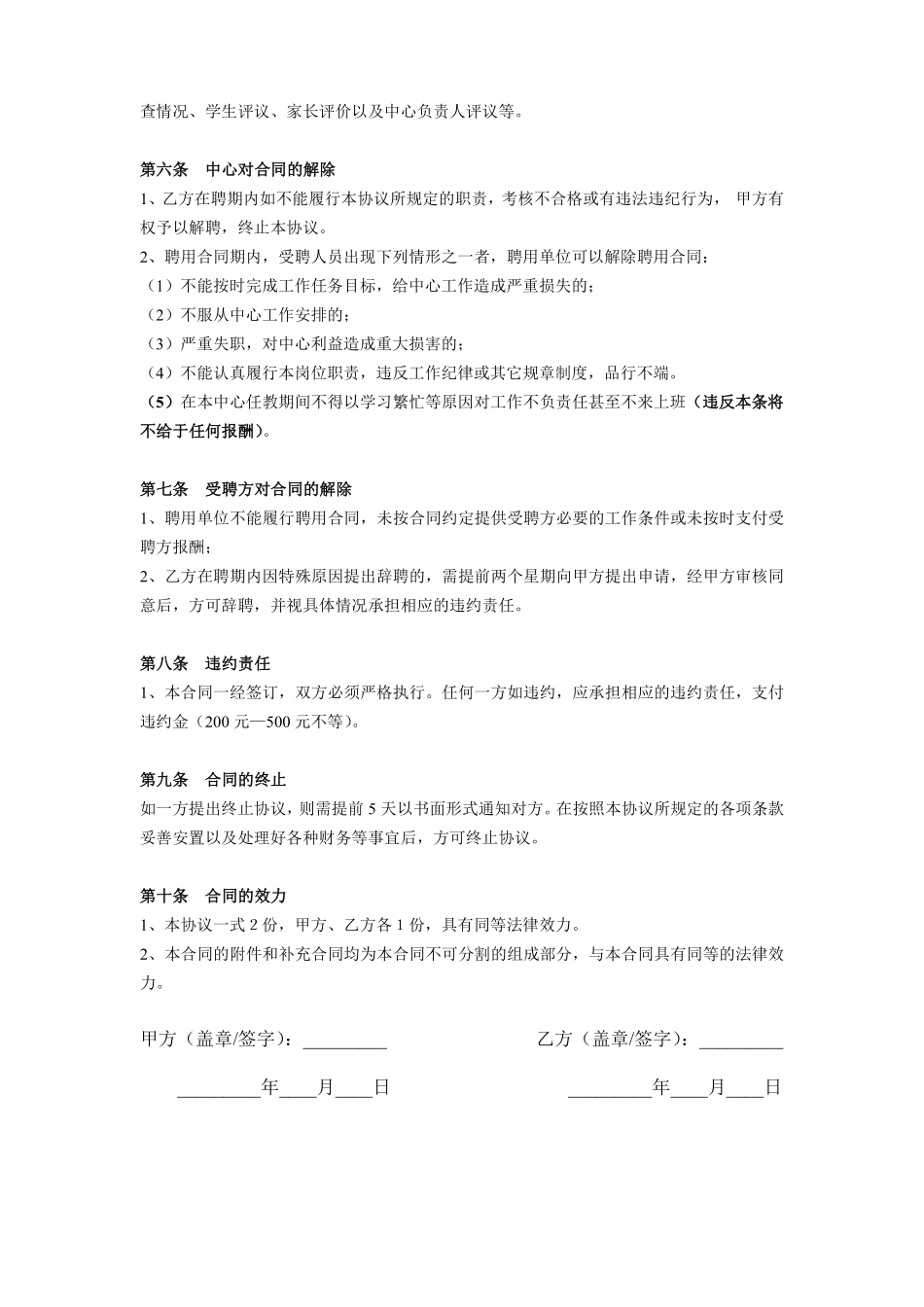 查情况、学生评议、家长评价以及中心负责人评议等。

第六条　中心对合同的解除
1、乙方在聘期内如不能履行本协议所规定的职责，考核不合格或有违法违纪行为， 甲方有权予以解聘，终止本协议。
2、聘用合同期内，受聘人员出现下列情形之一者，聘用单位可以解除聘用合同：
（1）不能按时完成工作任务目标，给中心工作造成严重损失的；
（2）不服从中心工作安排的；
（3）严重失职，对中心利益造成重大损害的；
（4）不能认真履行本岗位职责，违反工作纪律或其它规章制度，品行不端。
（5）在本中心任教期间不得以学习繁忙等原因对工作不负责任甚至不来上班（违反本条将不给于任何报酬）。

第七条　受聘方对合同的解除
1、聘用单位不能履行聘用合同，未按合同约定提供受聘方必要的工作条件或未按时支付受聘方报酬；
2、乙方在聘期内因特殊原因提出辞聘的，需提前两个星期向甲方提出申请，经甲方审核同意后，方可辞聘，并视具体情况承担相应的违约责任。

第八条　违约责任
1、本合同一经签订，双方必须严格执行。任何一方如违约，应承担相应的违约责任，支付违约金（200 元—500 元不等）。

第九条　合同的终止
如一方提出终止协议，则需提前 5 天以书面形式通知对方。在按照本协议所规定的各项条款妥善安置以及处理好各种财务等事宜后，方可终止协议。

第十条　合同的效力
1、本协议一式 2 份，甲方、乙方各 1 份，具有同等法律效力。
2、本合同的附件和补充合同均为本合同不可分割的组成部分，与本合同具有同等的法律效力。

甲方（盖章/签字）：_________

_________年____月____日

乙方（盖章/签字）：_________

_________年____月____日